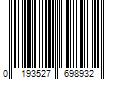 0 193527 698932